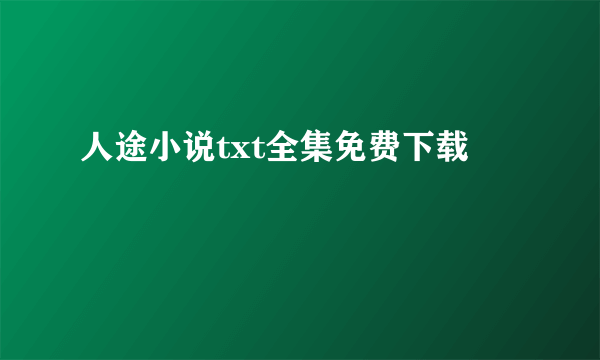 人途小说txt全集免费下载